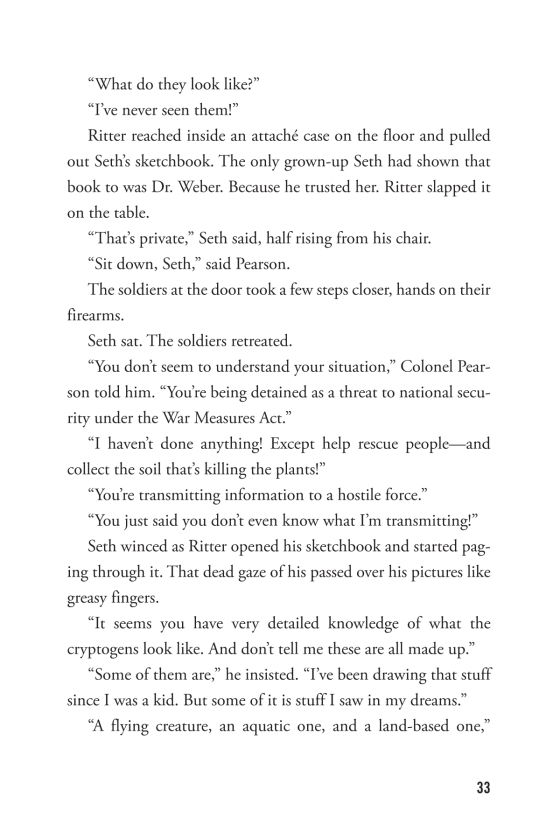 “What do they look like?”

“I’ve never seen them!”

Ritter reached inside an attaché case on the floor and pulled out Seth’s sketchbook. The only grown-up Seth had shown that book to was Dr. Weber. Because he trusted her. Ritter slapped it on the table.

“That’s private,” Seth said, half rising from his chair.

“Sit down, Seth,” said Pearson.

The soldiers at the door took a few steps closer, hands on their firearms.

Seth sat. The soldiers retreated.

“You don’t seem to understand your situation,” Colonel Pearson told him. “You’re being detained as a threat to national security under the War Measures Act.”

“I haven’t done anything! Except help rescue people—and collect the soil that’s killing the plants!”

“You’re transmitting information to a hostile force.”

“You just said you don’t even know what I’m transmitting!”

Seth winced as Ritter opened his sketchbook and started paging through it. That dead gaze of his passed over his pictures like greasy fingers.

“It seems you have very detailed knowledge of what the cryptogens look like. And don’t tell me these are all made up.”

“Some of them are,” he insisted. “I’ve been drawing that stuff since I was a kid. But some of it is stuff I saw in my dreams.”

“A flying creature, an aquatic one, and a land-based one,”

33